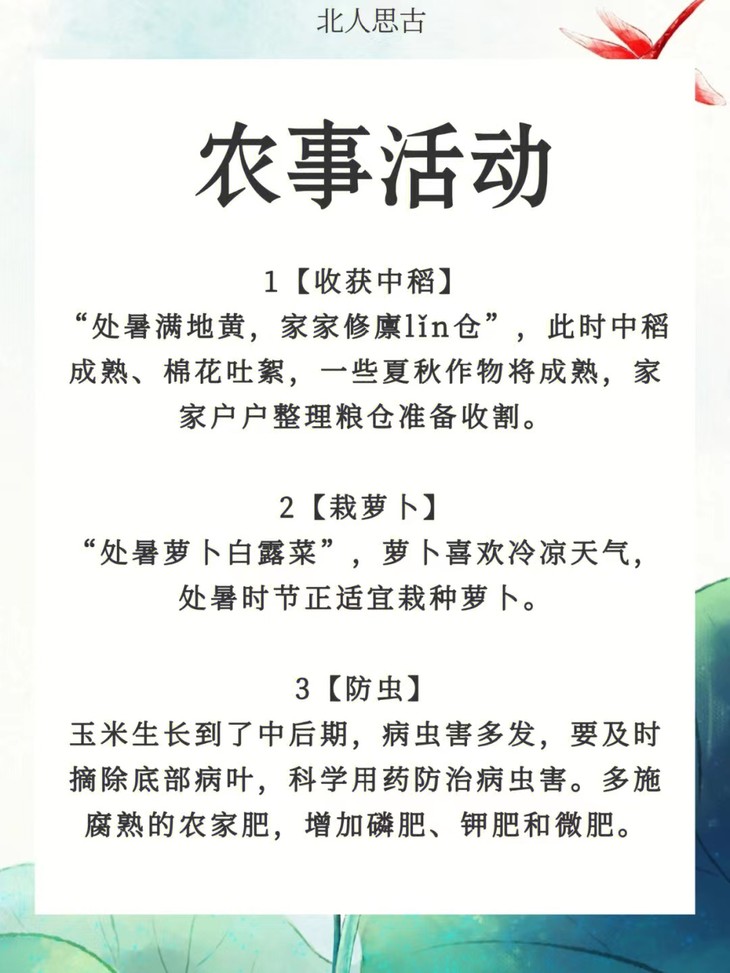 北人思古

农事活动

1【收获中稻】
“处暑满地黄，家家修廪lǐn仓”，此时中稻成熟、棉花吐絮，一些夏秋作物将成熟，家家户户整理粮仓准备收割。

2【栽萝卜】
“处暑萝卜白露菜”，萝卜喜欢冷凉天气，处暑时节正适宜栽种萝卜。

3【防虫】
玉米生长到了中后期，病虫害多发，要及时摘除底部病叶，科学用药防治病虫害。多施腐熟的农家肥，增加磷肥、钾肥和微肥。